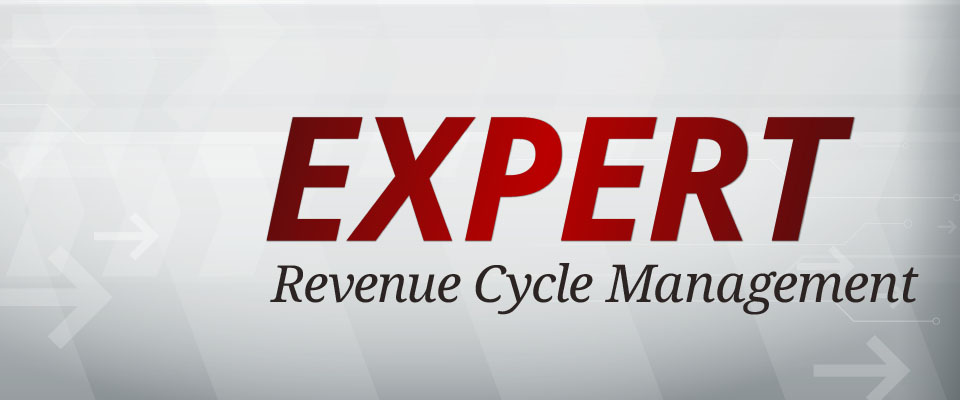 EXPERT
Revenue Cycle Management